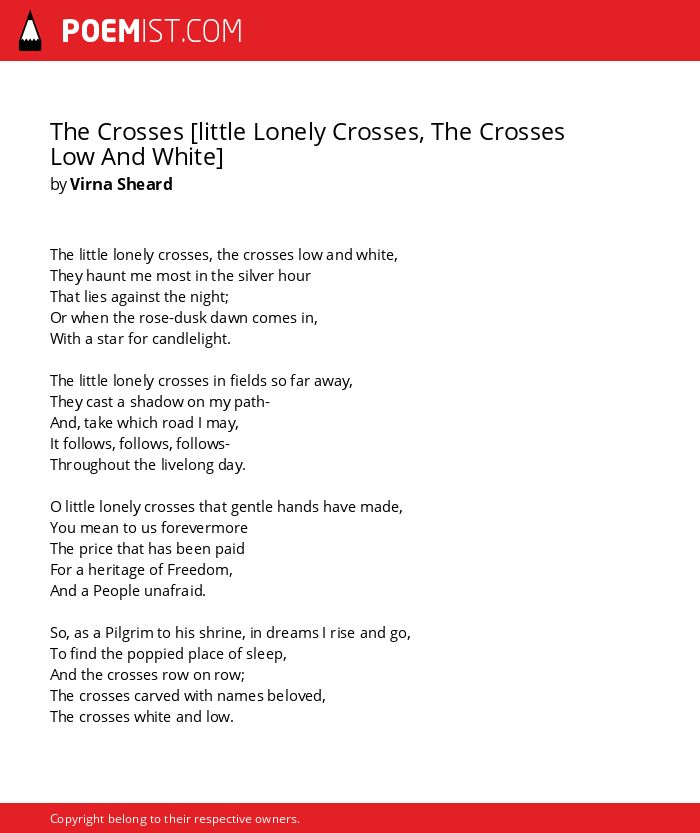 POEMIST.COM

The Crosses [little Lonely Crosses, The Crosses Low And White]
by Virna Sheard

The little lonely crosses, the crosses low and white,
They haunt me most in the silver hour
That lies against the night;
Or when the rose-dusk dawn comes in,
With a star for candlelight.

The little lonely crosses in fields so far away,
They cast a shadow on my path-
And, take which road I may,
It follows, follows, follows-
Throughout the livelong day.

O little lonely crosses that gentle hands have made,
You mean to us forevermore
The price that has been paid
For a heritage of Freedom,
And a People unafraid.

So, as a Pilgrim to his shrine, in dreams I rise and go,
To find the poppied place of sleep,
And the crosses row on row;
The crosses carved with names beloved,
The crosses white and low.

Copyright belong to their respective owners.